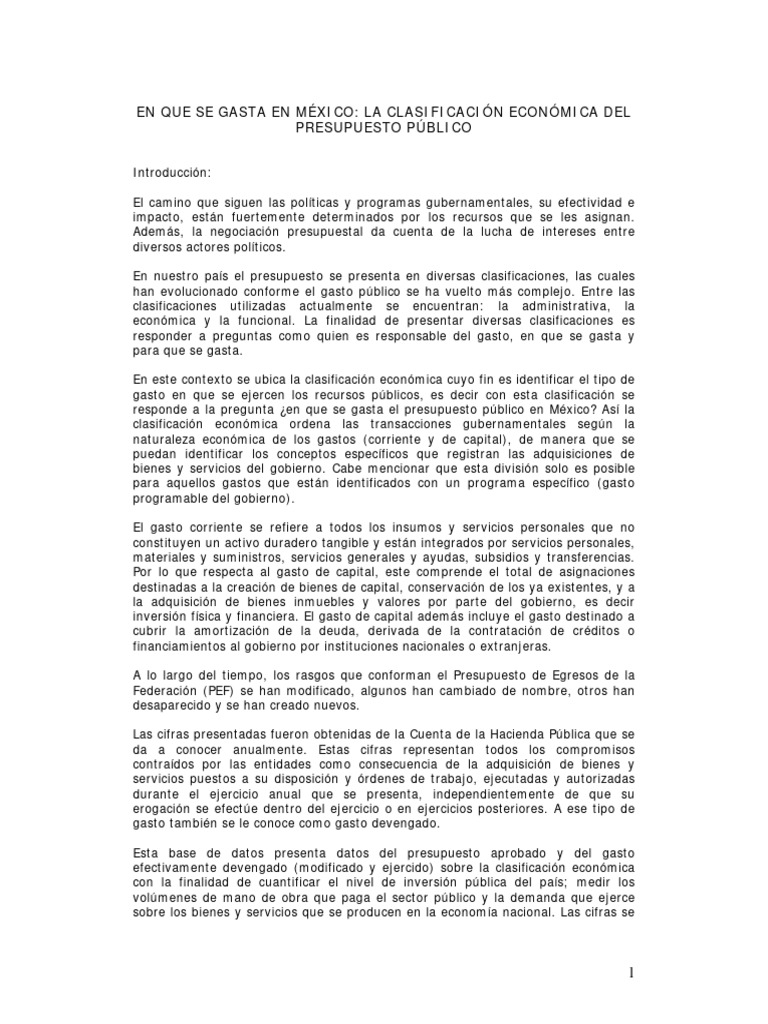 EN QUE SE GASTA EN MÉXICO: LA CLASIFICACIÓN ECONÓMICA DEL PRESUPUESTO PÚBLICO

Introducción:

El camino que siguen las políticas y programas gubernamentales, su efectividad e impacto, están fuertemente determinados por los recursos que se les asignan. Además, la negociación presupuestal da cuenta de la lucha de intereses entre diversos actores políticos.

En nuestro país el presupuesto se presenta en diversas clasificaciones, las cuales han evolucionado conforme el gasto público se ha vuelto más complejo. Entre las clasificaciones utilizadas actualmente se encuentran: la administrativa, la económica y la funcional. La finalidad de presentar diversas clasificaciones es responder a preguntas como quien es responsable del gasto, en que se gasta y para que se gasta.

En este contexto se ubica la clasificación económica cuyo fin es identificar el tipo de gasto en que se ejercen los recursos públicos, es decir con esta clasificación se responde a la pregunta ¿en que se gasta el presupuesto público en México? Así la clasificación económica ordena las transacciones gubernamentales según la naturaleza económica de los gastos (corriente y de capital), de manera que se puedan identificar los conceptos específicos que registran las adquisiciones de bienes y servicios del gobierno. Cabe mencionar que esta división solo es posible para aquellos gastos que están identificados con un programa específico (gasto programable del gobierno).

El gasto corriente se refiere a todos los insumos y servicios personales que no constituyen un activo duradero tangible y están integrados por servicios personales, materiales y suministros, servicios generales y ayudas, subsidios y transferencias. Por lo que respecta al gasto de capital, este comprende el total de asignaciones destinadas a la creación de bienes de capital, conservación de los ya existentes, y a la adquisición de bienes inmuebles y valores por parte del gobierno, es decir inversión física y financiera. El gasto de capital además incluye el gasto destinado a cubrir la amortización de la deuda, derivada de la contratación de créditos o financiamientos al gobierno por instituciones nacionales o extranjeras.

A lo largo del tiempo, los rasgos que conforman el Presupuesto de Egresos de la Federación (PEF) se han modificado, algunos han cambiado de nombre, otros han desaparecido y se han creado nuevos.

Las cifras presentadas fueron obtenidas de la Cuenta de la Hacienda Pública que se da a conocer anualmente. Estas cifras representan todos los compromisos contraídos por las entidades como consecuencia de la adquisición de bienes y servicios puestos a su disposición y órdenes de trabajo, ejecutadas y autorizadas durante el ejercicio anual que se presenta, independientemente de que su erogación se efectúe dentro del ejercicio o en ejercicios posteriores. A ese tipo de gasto también se le conoce como gasto devengado.

Esta base de datos presenta datos del presupuesto aprobado y del gasto efectivamente devengado (modificado y ejercido) sobre la clasificación económica con la finalidad de cuantificar el nivel de inversión pública del país; medir los volúmenes de mano de obra que paga el sector público y la demanda que ejerce sobre los bienes y servicios que se producen en la economía nacional. Las cifras se

1